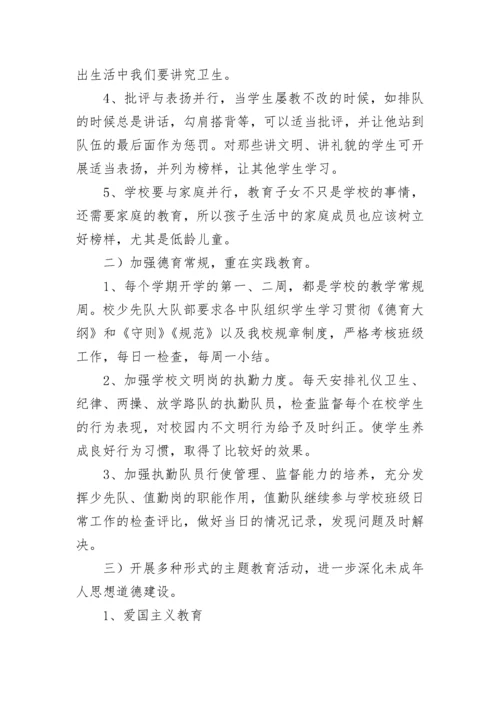 出生活中我们要讲究卫生。

4、批评与表扬并行，当学生屡教不改的时候，如排队的时候总是讲话，勾肩搭背等，可以适当批评，并让他站到队伍的最后面作为惩罚。对那些讲文明、讲礼貌的学生可开展适当表扬，并列为榜样，让其他学生学习。

5、学校要与家庭并行，教育子女不只是学校的事情，还需要家庭的教育，所以孩子生活中的家庭成员也应该树立好榜样，尤其是低龄儿童。

二）加强德育常规，重在实践教育。

1、每个学期开学的第一、二周，都是学校的教学常规周。校少先队大队部要求各中队组织学生学习贯彻《德育大纲》和《守则》《规范》以及我校规章制度，严格考核班级工作，每日一检查，每周一小结。

2、加强学校文明岗的执勤力度。每天安排礼仪卫生、纪律、两操、放学路队的执勤队员，检查监督每个在校学生的行为表现，对校园内不文明行为给予及时纠正。使学生养成良好行为习惯，取得了比较好的效果。

3、加强执勤队员行使管理、监督能力的培养，充分发挥少先队、值勤岗的职能作用，值勤队继续参与学校班级日常工作的检查评比，做好当日的情况记录，发现问题及时解决。

三）开展多种形式的主题教育活动，进一步深化未成年人思想道德建设。

1、爱国主义教育